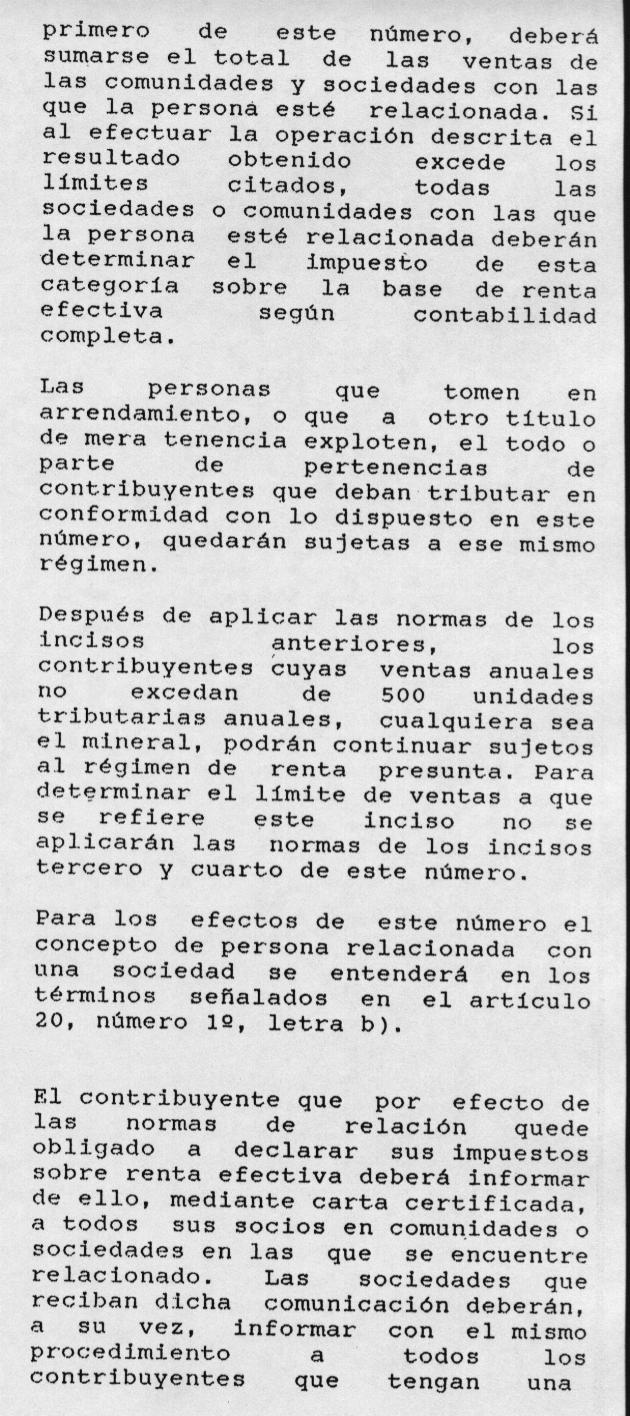 primero de este número, deberá sumarse el total de las ventas de las comunidades y sociedades con las que la persona esté relacionada. Si al efectuar la operación descrita el resultado obtenido excede los límites citados, todas las sociedades o comunidades con las que la persona esté relacionada deberán determinar el impuesto de esta categoría sobre la base de renta efectiva según contabilidad completa.

Las personas que tomen en arrendamiento, o que a otro título de mera tenencia exploten, el todo o parte de pertenencias de contribuyentes que deban tributar en conformidad con lo dispuesto en este número, quedarán sujetas a ese mismo régimen.

Después de aplicar las normas de los incisos anteriores, los contribuyentes cuyas ventas anuales no excedan de 500 unidades tributarias anuales, cualquiera sea el mineral, podrán continuar sujetos al régimen de renta presunta. Para determinar el límite de ventas a que se refiere este inciso no se aplicarán las normas de los incisos tercero y cuarto de este número.

Para los efectos de este número el concepto de persona relacionada con una sociedad se entenderá en los términos señalados en el artículo 20, número 1º, letra b).

El contribuyente que por efecto de las normas de relación quede obligado a declarar sus impuestos sobre renta efectiva deberá informar de ello, mediante carta certificada, a todos sus socios en comunidades o sociedades en las que se encuentre relacionado. Las sociedades que reciban dicha comunicación deberán, a su vez, informar con el mismo procedimiento a todos los contribuyentes que tengan una